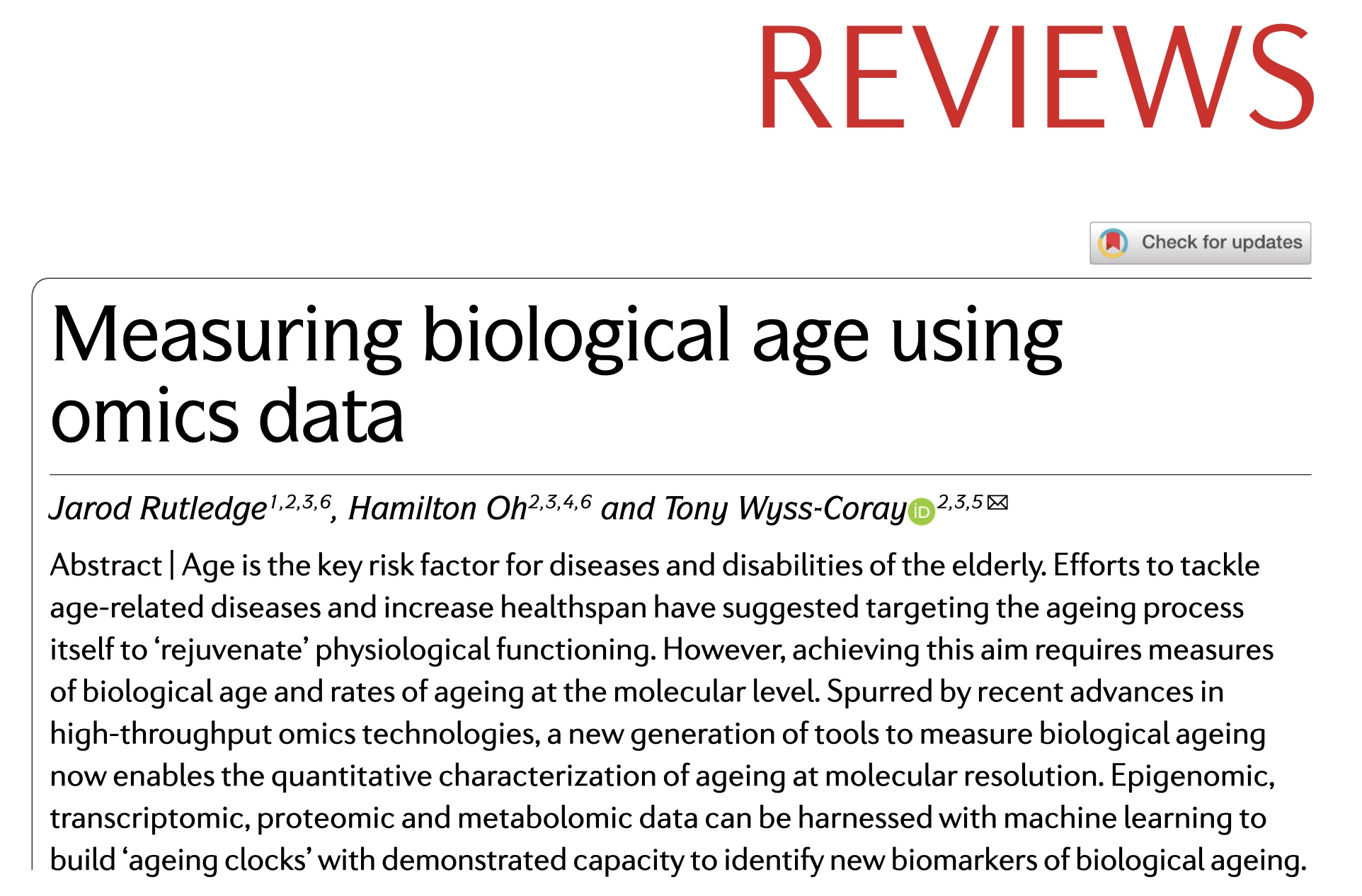 REVIEWS

Check for updates

Measuring biological age using omics data

Jarod Rutledge$^{1,2,3,6}$, Hamilton Oh$^{2,3,4,6}$ and Tony Wyss-Coray$^{2,3,5}$ ✉

Abstract | Age is the key risk factor for diseases and disabilities of the elderly. Efforts to tackle age-related diseases and increase healthspan have suggested targeting the ageing process itself to ‘rejuvenate’ physiological functioning. However, achieving this aim requires measures of biological age and rates of ageing at the molecular level. Spurred by recent advances in high-throughput omics technologies, a new generation of tools to measure biological ageing now enables the quantitative characterization of ageing at molecular resolution. Epigenomic, transcriptomic, proteomic and metabolomic data can be harnessed with machine learning to build ‘ageing clocks’ with demonstrated capacity to identify new biomarkers of biological ageing.